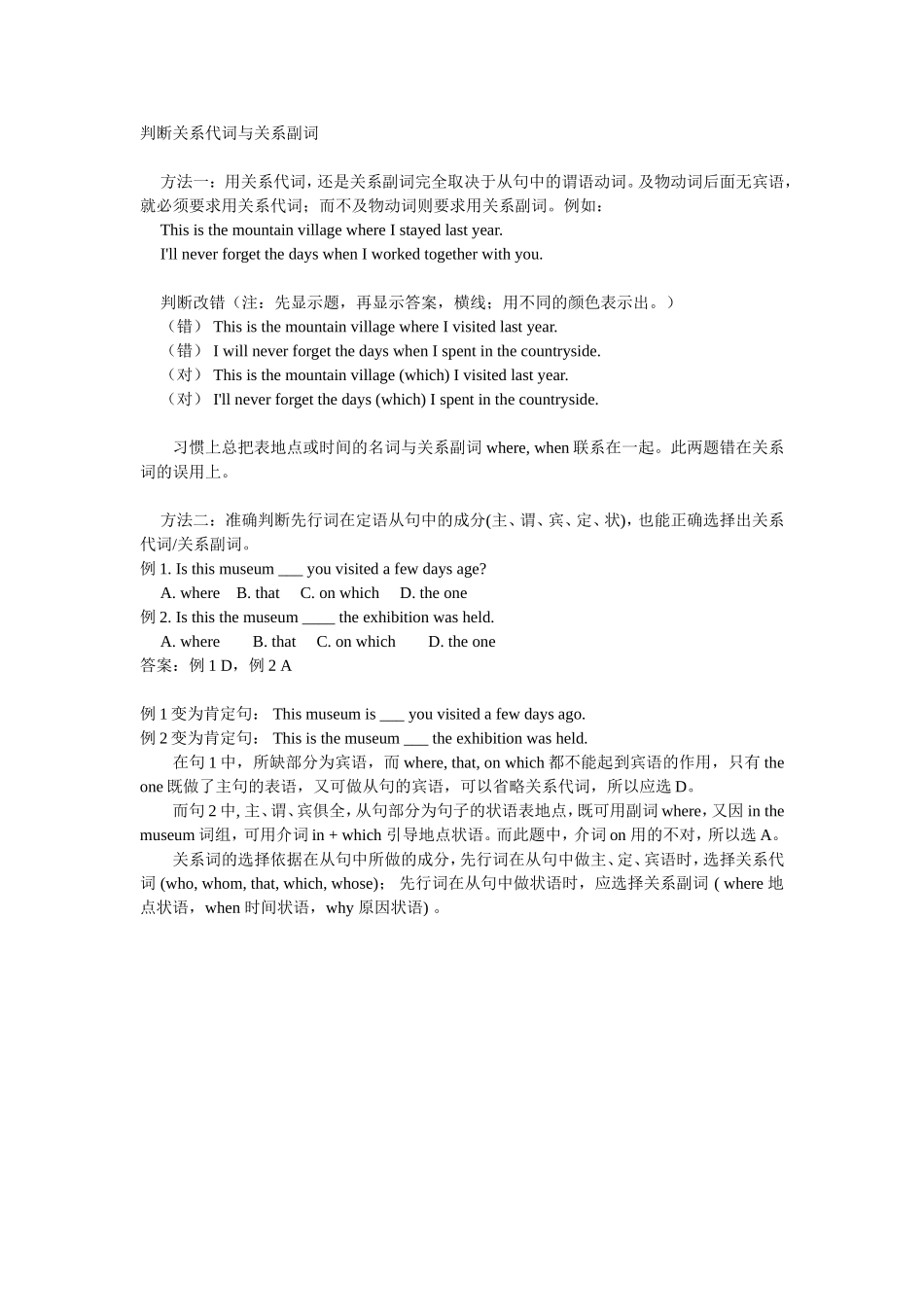 判断关系代词与关系副词

方法一：用关系代词，还是关系副词完全取决于从句中的谓语动词。及物动词后面无宾语，就必须要求用关系代词；而不及物动词则要求用关系副词。例如：
This is the mountain village where I stayed last year.
I'll never forget the days when I worked together with you.

判断改错（注：先显示题，再显示答案，横线；用不同的颜色表示出。）
（错） This is the mountain village where I visited last year.
（错） I will never forget the days when I spent in the countryside.
（对） This is the mountain village (which) I visited last year.
（对） I'll never forget the days (which) I spent in the countryside.

习惯上总把表地点或时间的名词与关系副词 where, when 联系在一起。此两题错在关系词的误用上。

方法二：准确判断先行词在定语从句中的成分(主、谓、宾、定、状)，也能正确选择出关系代词/关系副词。
例 1. Is this museum ___ you visited a few days age?
A. where B. that C. on which D. the one
例 2. Is this the museum ____ the exhibition was held.
A. where B. that C. on which D. the one
答案：例 1 D，例 2 A

例 1 变为肯定句： This museum is ___ you visited a few days ago.
例 2 变为肯定句： This is the museum ___ the exhibition was held.
在句 1 中，所缺部分为宾语，而 where, that, on which 都不能起到宾语的作用，只有 the one 既做了主句的表语，又可做从句的宾语，可以省略关系代词，所以应选 D。
而句 2 中, 主、谓、宾俱全，从句部分为句子的状语表地点，既可用副词 where，又因 in the museum 词组，可用介词 in + which 引导地点状语。而此题中，介词 on 用的不对，所以选 A。
关系词的选择依据在从句中所做的成分，先行词在从句中做主、定、宾语时，选择关系代词 (who, whom, that, which, whose)； 先行词在从句中做状语时，应选择关系副词 ( where 地点状语，when 时间状语，why 原因状语) 。